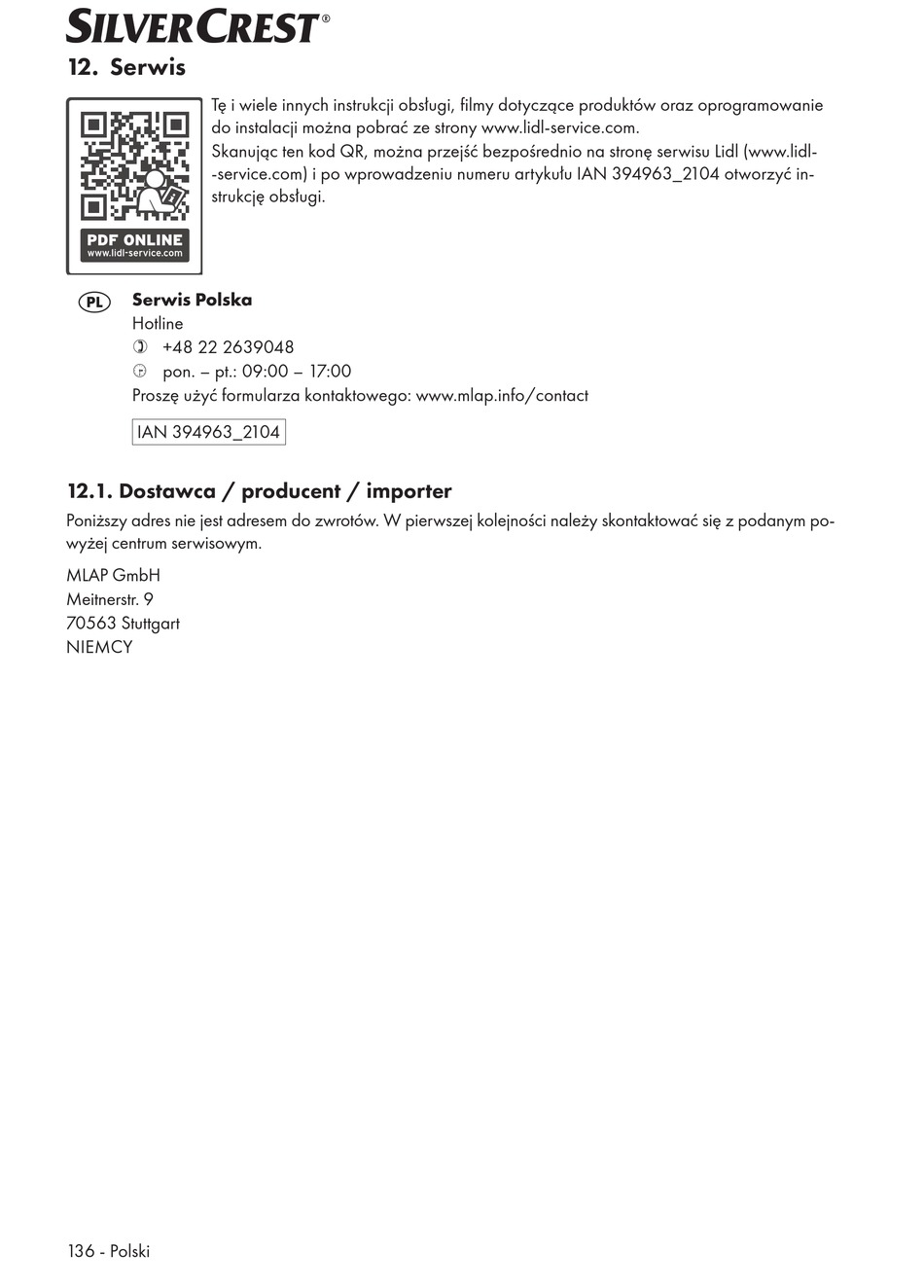 SILVERCREST®

12. Serwis

PDF ONLINE
www.lidl-service.com

Tę i wiele innych instrukcji obsługi, filmy dotyczące produktów oraz oprogramowanie do instalacji można pobrać ze strony www.lidl-service.com.
Skanując ten kod QR, można przejść bezpośrednio na stronę serwisu Lidl (www.lidl-service.com) i po wprowadzeniu numeru artykułu IAN 394963_2104 otworzyć instrukcję obsługi.

PL

Serwis Polska
Hotline
+48 22 2639048
pon. – pt.: 09:00 – 17:00
Proszę użyć formularza kontaktowego: www.mlap.info/contact

IAN 394963_2104

12.1. Dostawca / producent / importer

Poniższy adres nie jest adresem do zwrotów. W pierwszej kolejności należy skontaktować się z podanym powyżej centrum serwisowym.

MLAP GmbH
Meitnerstr. 9
70563 Stuttgart
NIEMCY

136 - Polski